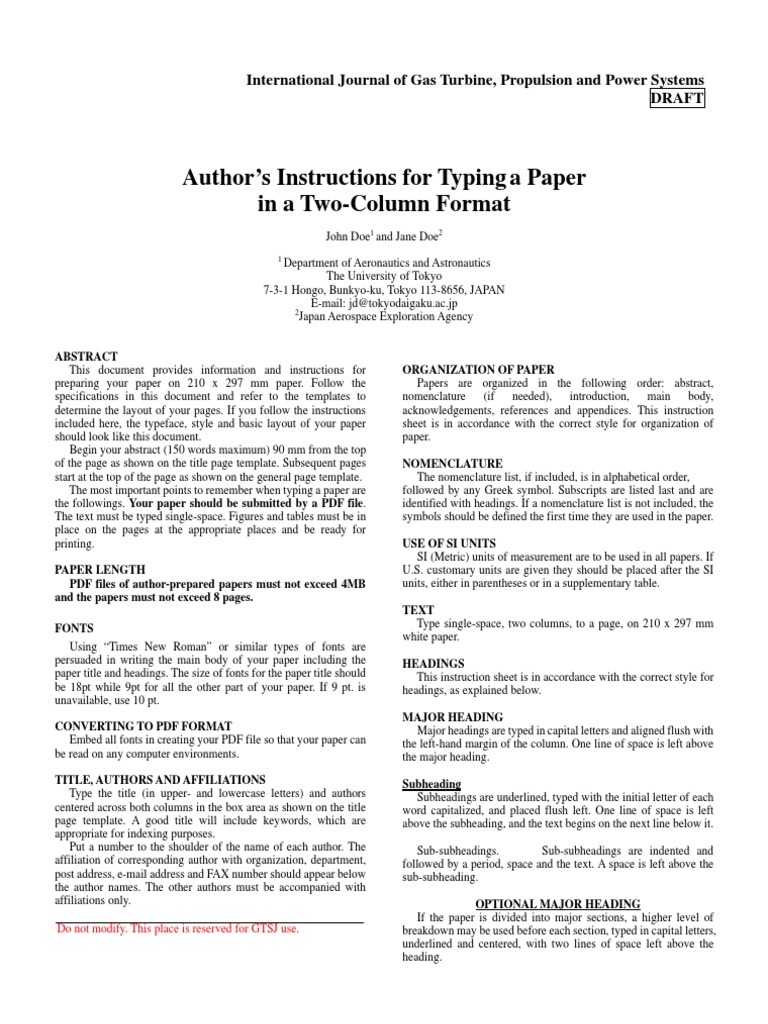 International Journal of Gas Turbine, Propulsion and Power Systems
DRAFT

Author's Instructions for Typing a Paper in a Two-Column Format

John Doe$^1$ and Jane Doe$^2$

$^1$ Department of Aeronautics and Astronautics
The University of Tokyo
7-3-1 Hongo, Bunkyo-ku, Tokyo 113-8656, JAPAN
E-mail: jd@tokyodaigaku.ac.jp
$^2$Japan Aerospace Exploration Agency

ABSTRACT
This document provides information and instructions for preparing your paper on 210 x 297 mm paper. Follow the specifications in this document and refer to the templates to determine the layout of your pages. If you follow the instructions included here, the typeface, style and basic layout of your paper should look like this document.

Begin your abstract (150 words maximum) 90 mm from the top of the page as shown on the title page template. Subsequent pages start at the top of the page as shown on the general page template.

The most important points to remember when typing a paper are the followings. Your paper should be submitted by a PDF file. The text must be typed single-space. Figures and tables must be in place on the pages at the appropriate places and be ready for printing.

PAPER LENGTH
PDF files of author-prepared papers must not exceed 4MB and the papers must not exceed 8 pages.

FONTS
Using "Times New Roman" or similar types of fonts are persuaded in writing the main body of your paper including the paper title and headings. The size of fonts for the paper title should be 18pt while 9pt for all the other part of your paper. If 9 pt. is unavailable, use 10 pt.

CONVERTING TO PDF FORMAT
Embed all fonts in creating your PDF file so that your paper can be read on any computer environments.

TITLE, AUTHORS AND AFFILIATIONS
Type the title (in upper- and lowercase letters) and authors centered across both columns in the box area as shown on the title page template. A good title will include keywords, which are appropriate for indexing purposes.

Put a number to the shoulder of the name of each author. The affiliation of corresponding author with organization, department, post address, e-mail address and FAX number should appear below the author names. The other authors must be accompanied with affiliations only.

Do not modify. This place is reserved for GTSJ use.

ORGANIZATION OF PAPER
Papers are organized in the following order: abstract, nomenclature (if needed), introduction, main body, acknowledgements, references and appendices. This instruction sheet is in accordance with the correct style for organization of paper.

NOMENCLATURE
The nomenclature list, if included, is in alphabetical order, followed by any Greek symbol. Subscripts are listed last and are identified with headings. If a nomenclature list is not included, the symbols should be defined the first time they are used in the paper.

USE OF SI UNITS
SI (Metric) units of measurement are to be used in all papers. If U.S. customary units are given they should be placed after the SI units, either in parentheses or in a supplementary table.

TEXT
Type single-space, two columns, to a page, on 210 x 297 mm white paper.

HEADINGS
This instruction sheet is in accordance with the correct style for headings, as explained below.

MAJOR HEADING
Major headings are typed in capital letters and aligned flush with the left-hand margin of the column. One line of space is left above the major heading.

Subheading
Subheadings are underlined, typed with the initial letter of each word capitalized, and placed flush left. One line of space is left above the subheading, and the text begins on the next line below it.

Sub-subheadings. Sub-subheadings are indented and followed by a period, space and the text. A space is left above the sub-subheading.

OPTIONAL MAJOR HEADING
If the paper is divided into major sections, a higher level of breakdown may be used before each section, typed in capital letters, underlined and centered, with two lines of space left above the heading.